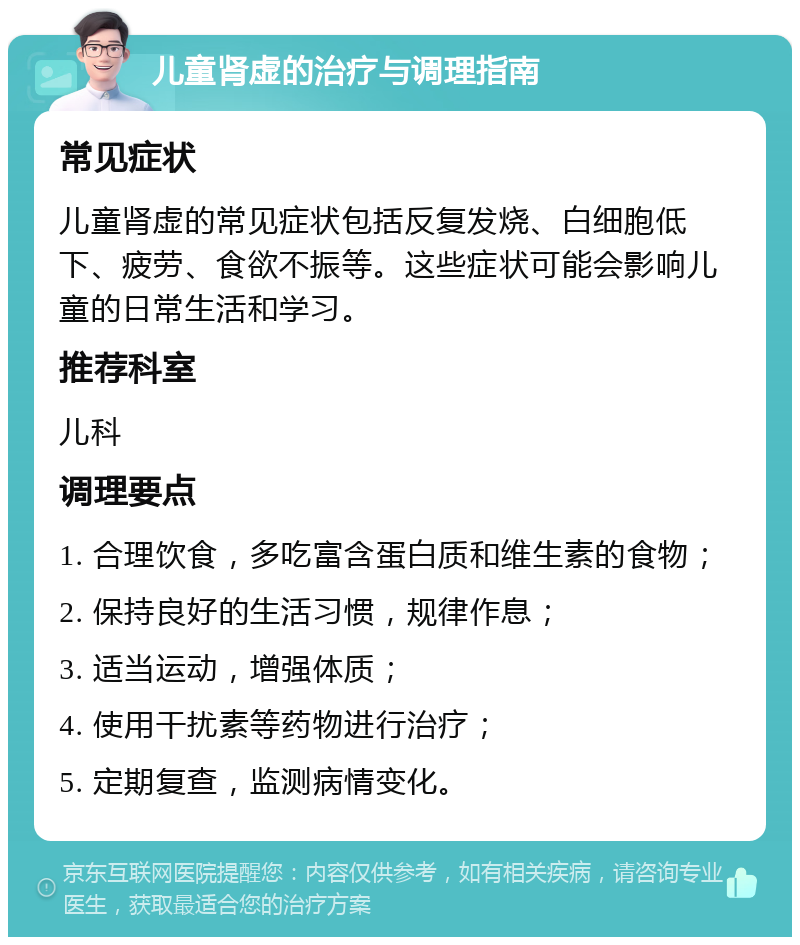 儿童肾虚的治疗与调理指南

常见症状

儿童肾虚的常见症状包括反复发烧、白细胞低下、疲劳、食欲不振等。这些症状可能会影响儿童的日常生活和学习。

推荐科室

儿科

调理要点

1. 合理饮食，多吃富含蛋白质和维生素的食物；

2. 保持良好的生活习惯，规律作息；

3. 适当运动，增强体质；

4. 使用干扰素等药物进行治疗；

5. 定期复查，监测病情变化。

京东互联网医院提醒您：内容仅供参考，如有相关疾病，请咨询专业医生，获取最适合您的治疗方案